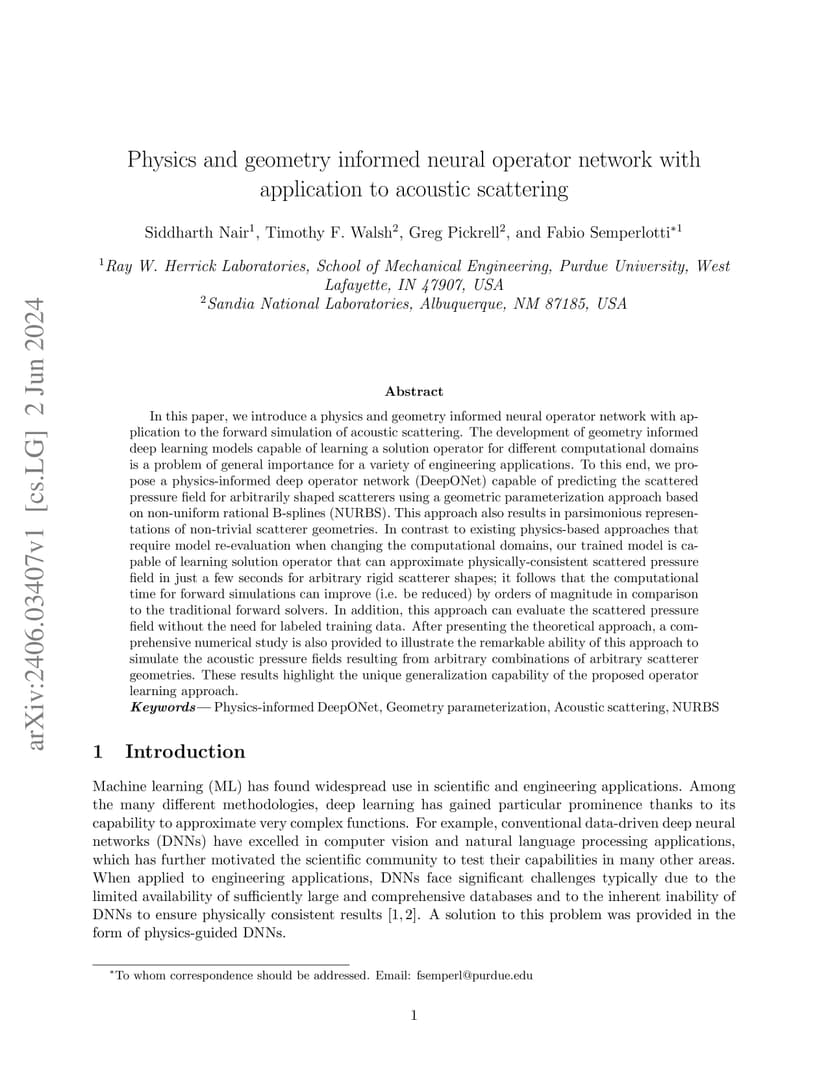 arXiv:2406.03407v1 [cs.LG] 2 Jun 2024

Physics and geometry informed neural operator network with application to acoustic scattering

Siddharth Nair$^1$, Timothy F. Walsh$^2$, Greg Pickrell$^2$, and Fabio Semperlotti$^{*1}$

$^1$Ray W. Herrick Laboratories, School of Mechanical Engineering, Purdue University, West Lafayette, IN 47907, USA
$^2$Sandia National Laboratories, Albuquerque, NM 87185, USA

Abstract

In this paper, we introduce a physics and geometry informed neural operator network with application to the forward simulation of acoustic scattering. The development of geometry informed deep learning models capable of learning a solution operator for different computational domains is a problem of general importance for a variety of engineering applications. To this end, we propose a physics-informed deep operator network (DeepONet) capable of predicting the scattered pressure field for arbitrarily shaped scatterers using a geometric parameterization approach based on non-uniform rational B-splines (NURBS). This approach also results in parsimonious representations of non-trivial scatterer geometries. In contrast to existing physics-based approaches that require model re-evaluation when changing the computational domains, our trained model is capable of learning solution operator that can approximate physically-consistent scattered pressure field in just a few seconds for arbitrary rigid scatterer shapes; it follows that the computational time for forward simulations can improve (i.e. be reduced) by orders of magnitude in comparison to the traditional forward solvers. In addition, this approach can evaluate the scattered pressure field without the need for labeled training data. After presenting the theoretical approach, a comprehensive numerical study is also provided to illustrate the remarkable ability of this approach to simulate the acoustic pressure fields resulting from arbitrary combinations of arbitrary scatterer geometries. These results highlight the unique generalization capability of the proposed operator learning approach.
Keywords— Physics-informed DeepONet, Geometry parameterization, Acoustic scattering, NURBS

1 Introduction

Machine learning (ML) has found widespread use in scientific and engineering applications. Among the many different methodologies, deep learning has gained particular prominence thanks to its capability to approximate very complex functions. For example, conventional data-driven deep neural networks (DNNs) have excelled in computer vision and natural language processing applications, which has further motivated the scientific community to test their capabilities in many other areas. When applied to engineering applications, DNNs face significant challenges typically due to the limited availability of sufficiently large and comprehensive databases and to the inherent inability of DNNs to ensure physically consistent results [1, 2]. A solution to this problem was provided in the form of physics-guided DNNs.

$^*$To whom correspondence should be addressed. Email: fsemperl@purdue.edu

1